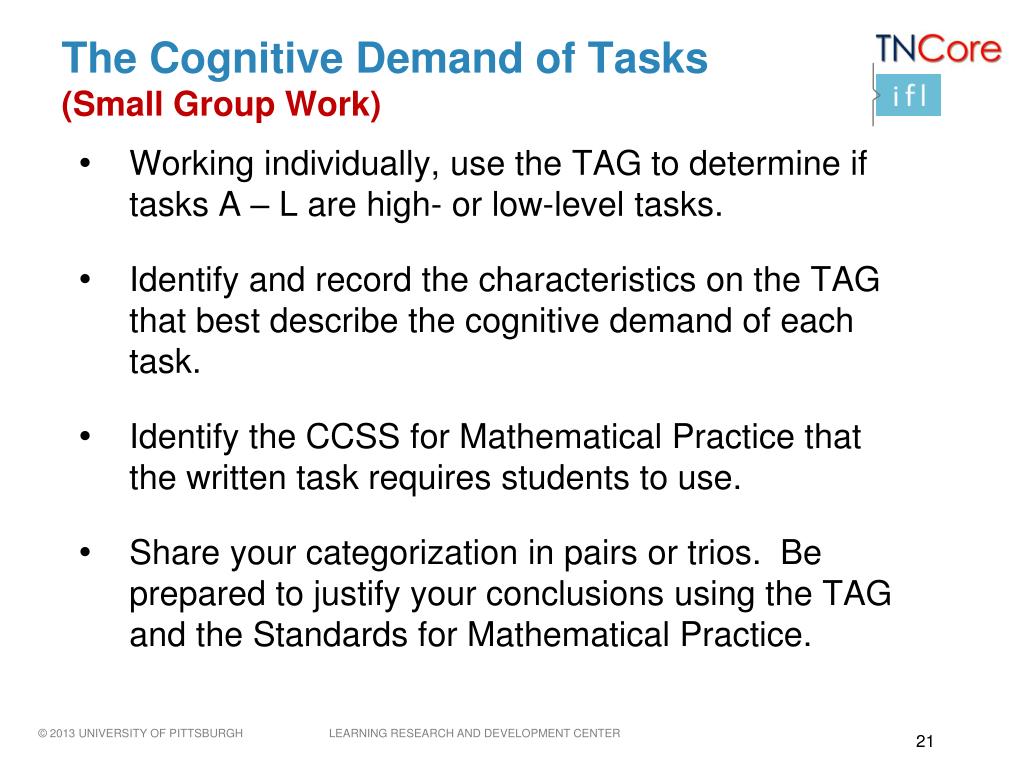 The Cognitive Demand of Tasks
(Small Group Work)

TNCore
ifl

• Working individually, use the TAG to determine if tasks A – L are high- or low-level tasks.

• Identify and record the characteristics on the TAG that best describe the cognitive demand of each task.

• Identify the CCSS for Mathematical Practice that the written task requires students to use.

• Share your categorization in pairs or trios. Be prepared to justify your conclusions using the TAG and the Standards for Mathematical Practice.

© 2013 UNIVERSITY OF PITTSBURGH LEARNING RESEARCH AND DEVELOPMENT CENTER

21